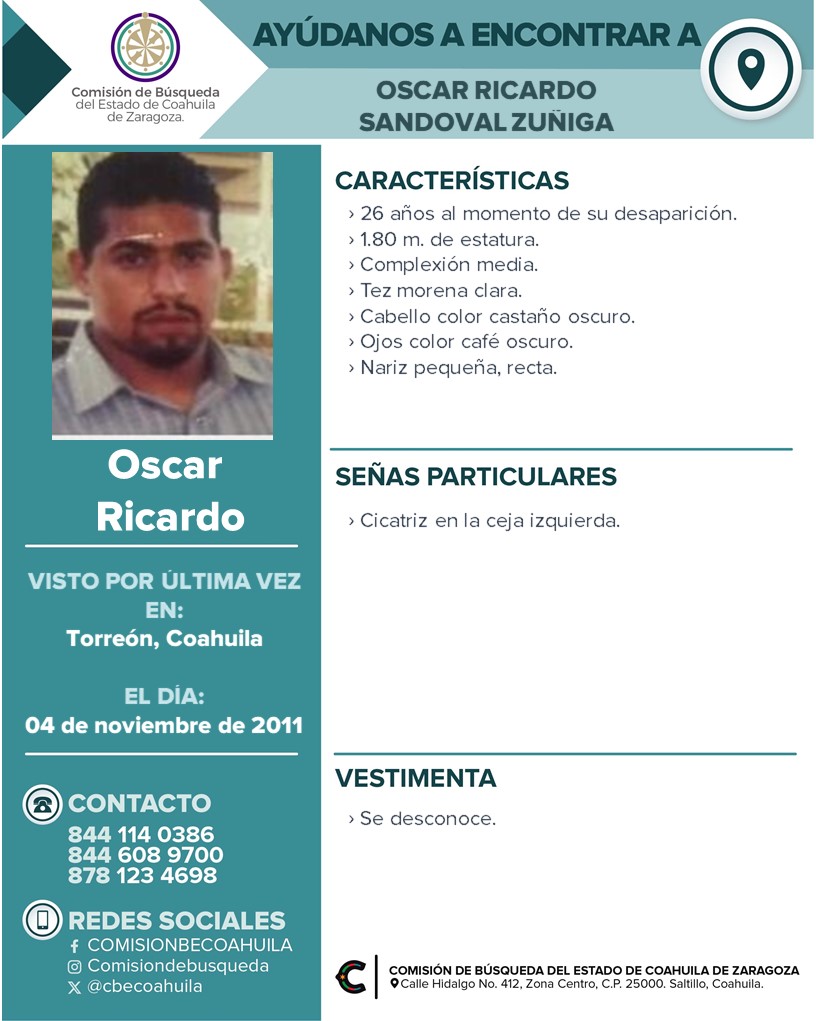 Comisión de Búsqueda del Estado de Coahuila de Zaragoza.

AYÚDANOS A ENCONTRAR A

OSCAR RICARDO SANDOVAL ZUÑIGA

Oscar Ricardo

VISTO POR ÚLTIMA VEZ EN:
Torreón, Coahuila

EL DÍA:
04 de noviembre de 2011

CONTACTO
844 114 0386
844 608 9700
878 123 4698

REDES SOCIALES
COMISIONBECOAHUILA
Comisiondebusqueda
@cbecoahuila

CARACTERÍSTICAS
› 26 años al momento de su desaparición.
› 1.80 m. de estatura.
› Complexión media.
› Tez morena clara.
› Cabello color castaño oscuro.
› Ojos color café oscuro.
› Nariz pequeña, recta.

SEÑAS PARTICULARES
› Cicatriz en la ceja izquierda.

VESTIMENTA
› Se desconoce.

COMISIÓN DE BÚSQUEDA DEL ESTADO DE COAHUILA DE ZARAGOZA
Calle Hidalgo No. 412, Zona Centro, C.P. 25000. Saltillo, Coahuila.